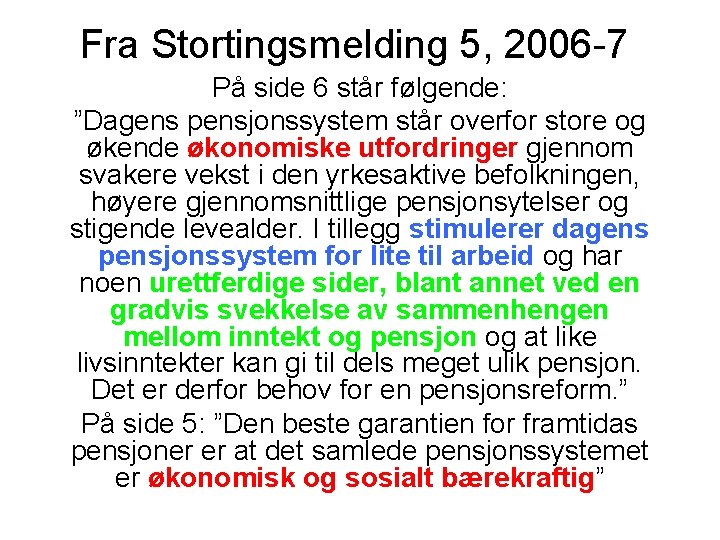 Fra Stortingsmelding 5, 2006-7

På side 6 står følgende:

”Dagens pensjonssystem står overfor store og økende økonomiske utfordringer gjennom svakere vekst i den yrkesaktive befolkningen, høyere gjennomsnittlige pensjonsytelser og stigende levealder. I tillegg stimulerer dagens pensjonssystem for lite til arbeid og har noen urettferdige sider, blant annet ved en gradvis svekkelse av sammenhengen mellom inntekt og pensjon og at like livsinntekter kan gi til dels meget ulik pensjon. Det er derfor behov for en pensjonsreform.”

På side 5: ”Den beste garantien for framtidas pensjoner er at det samlede pensjonssystemet er økonomisk og sosialt bærekraftig”